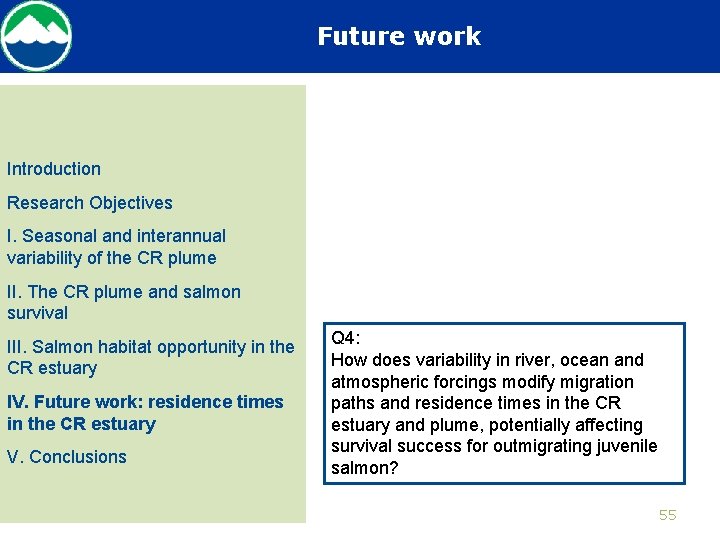 Future work

Introduction

Research Objectives

I. Seasonal and interannual variability of the CR plume

II. The CR plume and salmon survival

III. Salmon habitat opportunity in the CR estuary

IV. Future work: residence times in the CR estuary

V. Conclusions

Q4:
How does variability in river, ocean and atmospheric forcings modify migration paths and residence times in the CR estuary and plume, potentially affecting survival success for outmigrating juvenile salmon?

55